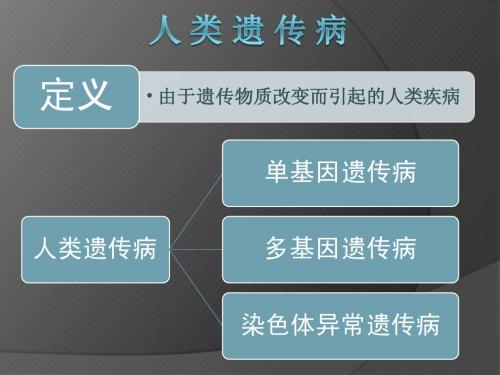 人类遗传病

定义

• 由于遗传物质改变而引起的人类疾病

人类遗传病

单基因遗传病

多基因遗传病

染色体异常遗传病